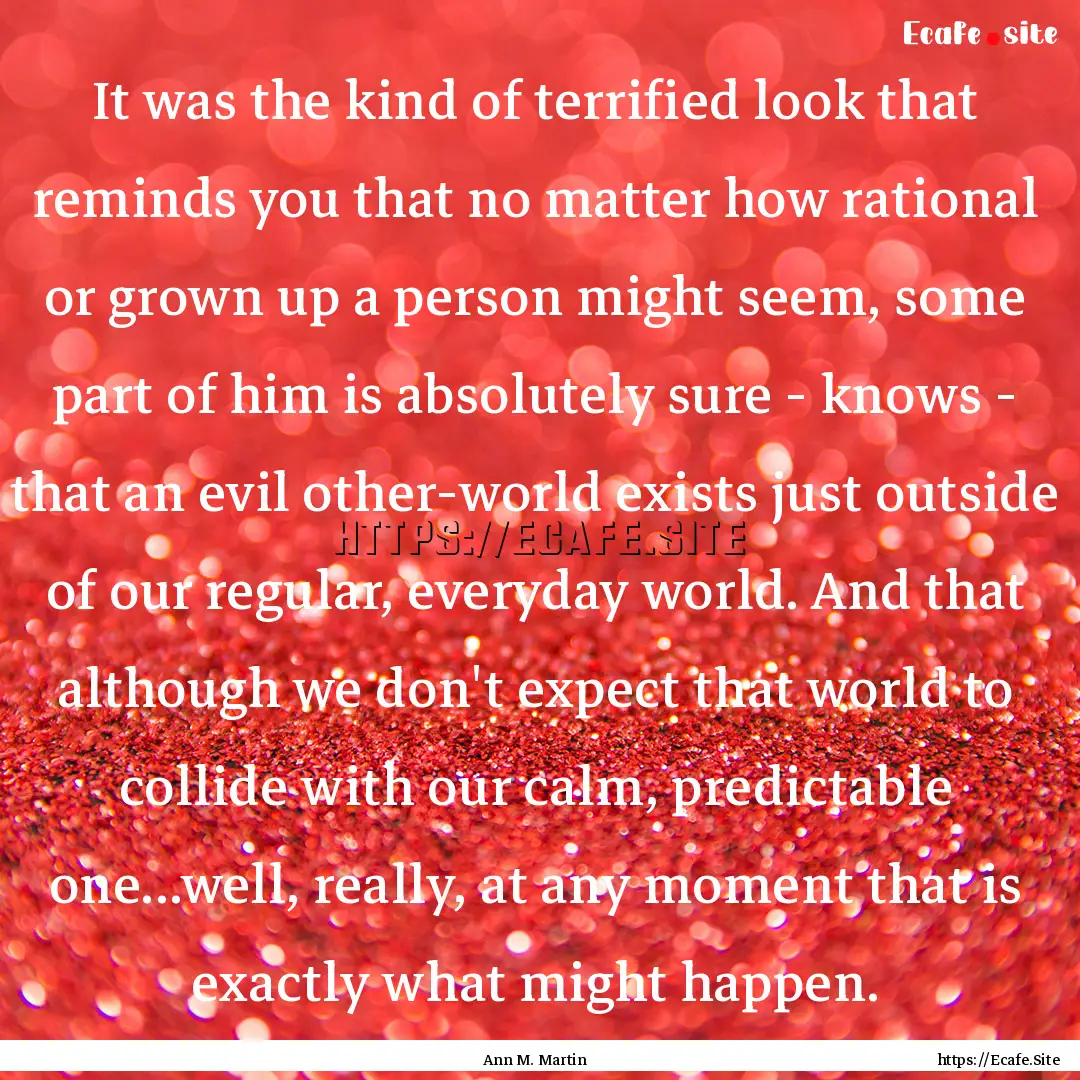 Ecafe.site

It was the kind of terrified look that reminds you that no matter how rational or grown up a person might seem, some part of him is absolutely sure - knows - that an evil other-world exists just outside of our regular, everyday world. And that although we don't expect that world to collide with our calm, predictable one...well, really, at any moment that is exactly what might happen.

HTTPS://ECAFE.SITE

Ann M. Martin

https://Ecafe.Site